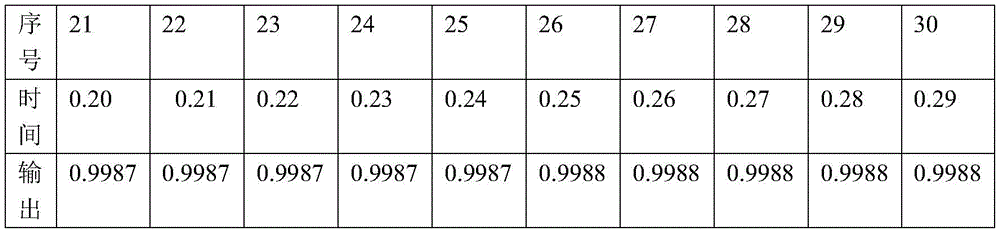 | 序号 | 21 | 22 | 23 | 24 | 25 | 26 | 27 | 28 | 29 | 30 |
|---|---|---|---|---|---|---|---|---|---|---|
| 时间 | 0.20 | 0.21 | 0.22 | 0.23 | 0.24 | 0.25 | 0.26 | 0.27 | 0.28 | 0.29 |
| 输出 | 0.9987 | 0.9987 | 0.9987 | 0.9987 | 0.9987 | 0.9988 | 0.9988 | 0.9988 | 0.9988 | 0.9988 |